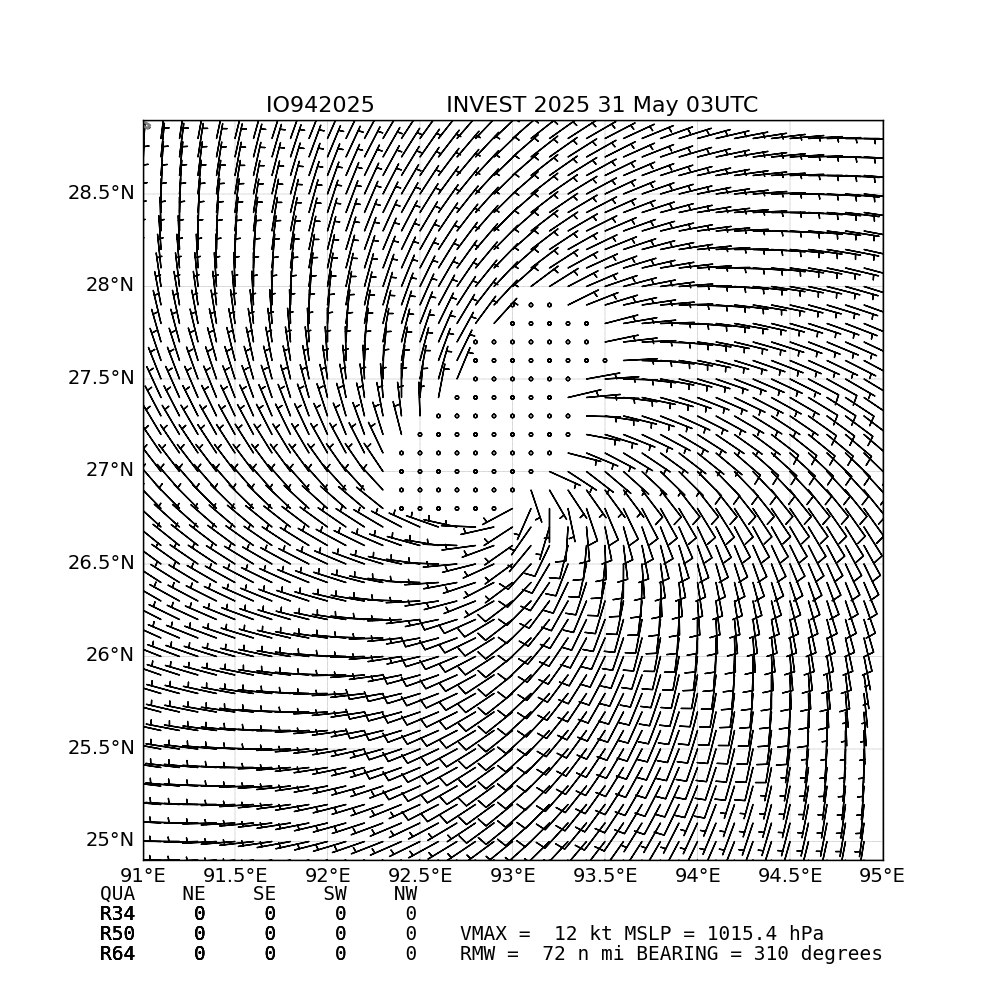 IO942025 INVEST 2025 31 May 03UTC

28.5°N
28°N
27.5°N
27°N
26.5°N
26°N
25.5°N
25°N

91°E 91.5°E 92°E 92.5°E 93°E 93.5°E 94°E 94.5°E 95°E

| QUA | NE | SE | SW | NW |
|---|---|---|---|---|
| R34 | 0 | 0 | 0 | 0 |
| R50 | 0 | 0 | 0 | 0 |
| R64 | 0 | 0 | 0 | 0 |

VMAX = 12 kt MSLP = 1015.4 hPa
RMW = 72 n mi BEARING = 310 degrees